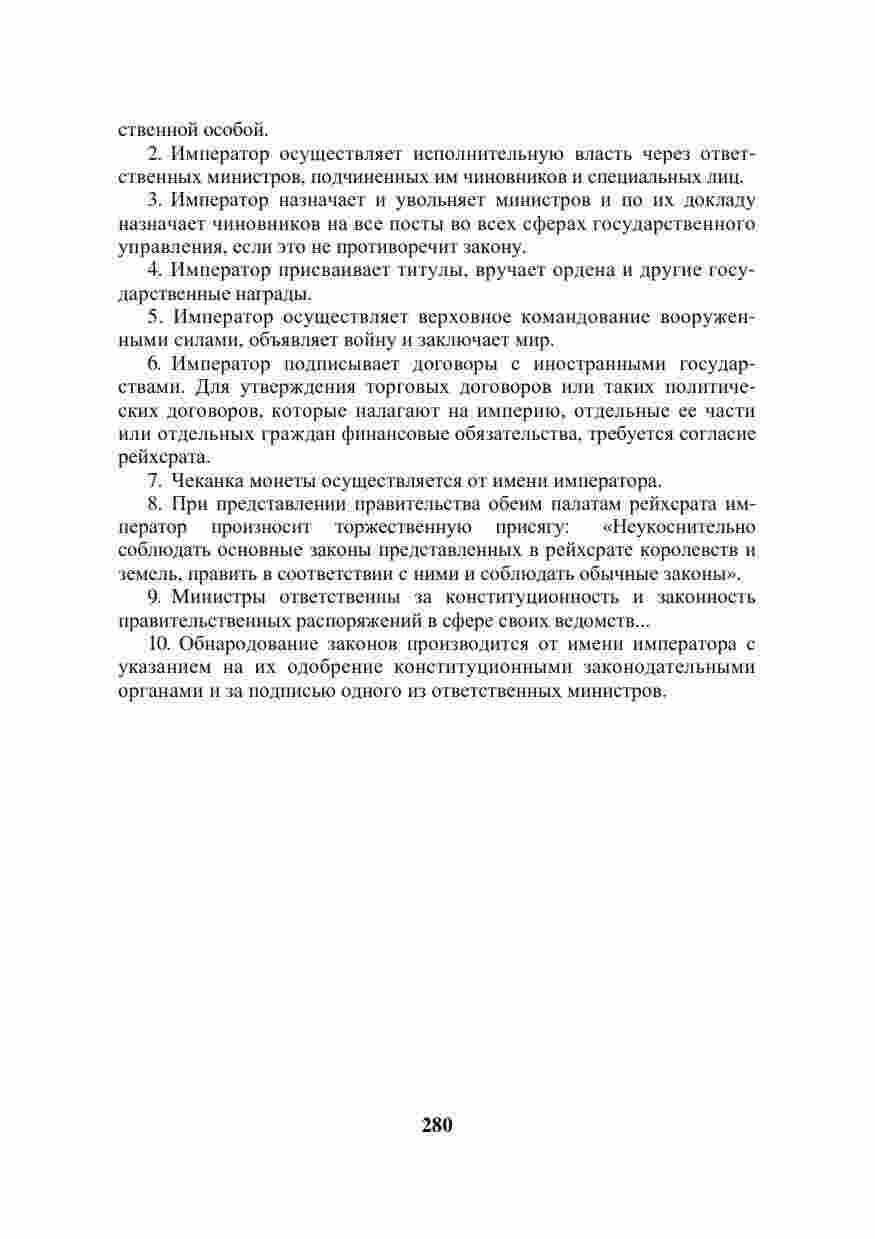 ственной особой.

2. Император осуществляет исполнительную власть через ответственных министров, подчиненных им чиновников и специальных лиц.

3. Император назначает и увольняет министров и по их докладу назначает чиновников на все посты во всех сферах государственного управления, если это не противоречит закону.

4. Император присваивает титулы, вручает ордена и другие государственные награды.

5. Император осуществляет верховное командование вооруженными силами, объявляет войну и заключает мир.

6. Император подписывает договоры с иностранными государствами. Для утверждения торговых договоров или таких политических договоров, которые налагают на империю, отдельные ее части или отдельных граждан финансовые обязательства, требуется согласие рейхсрата.

7. Чеканка монеты осуществляется от имени императора.

8. При представлении правительства обеим палатам рейхсрата император произносит торжественную присягу: «Неукоснительно соблюдать основные законы представленных в рейхсрате королевств и земель, править в соответствии с ними и соблюдать обычные законы».

9. Министры ответственны за конституционность и законность правительственных распоряжений в сфере своих ведомств...

10. Обнародование законов производится от имени императора с указанием на их одобрение конституционными законодательными органами и за подписью одного из ответственных министров.

280